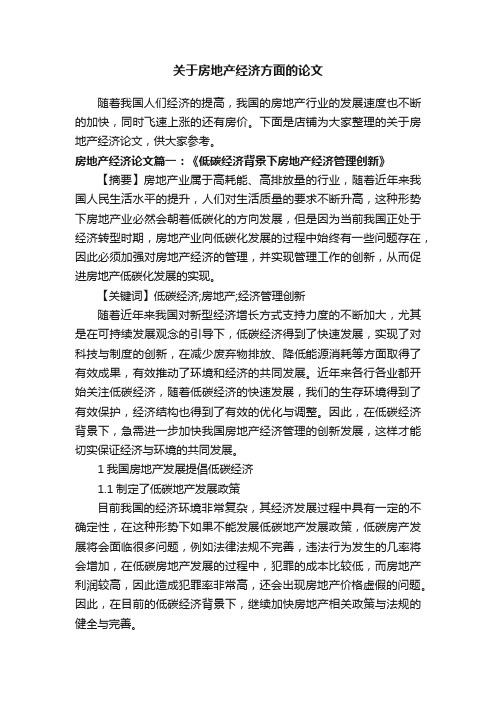 关于房地产经济方面的论文

随着我国人们经济的提高，我国的房地产行业的发展速度也不断的加快，同时飞速上涨的还有房价。下面是店铺为大家整理的关于房地产经济论文，供大家参考。

房地产经济论文篇一：《低碳经济背景下房地产经济管理创新》

【摘要】房地产业属于高耗能、高排放量的行业，随着近年来我国人民生活水平的提升，人们对生活质量的要求不断升高，这种形势下房地产业必然会朝着低碳化的方向发展，但是因为当前我国正处于经济转型时期，房地产业向低碳化发展的过程中始终有一些问题存在，因此必须加强对房地产经济的管理，并实现管理工作的创新，从而促进房地产低碳化发展的实现。

【关键词】低碳经济;房地产;经济管理创新

随着近年来我国对新型经济增长方式支持力度的不断加大，尤其是在可持续发展观念的引导下，低碳经济得到了快速发展，实现了对科技与制度的创新，在减少废弃物排放、降低能源消耗等方面取得了有效成果，有效推动了环境和经济的共同发展。近年来各行各业都开始关注低碳经济，随着低碳经济的快速发展，我们的生存环境得到了有效保护，经济结构也得到了有效的优化与调整。因此，在低碳经济背景下，急需进一步加快我国房地产经济管理的创新发展，这样才能切实保证经济与环境的共同发展。

1 我国房地产发展提倡低碳经济

1.1 制定了低碳地产发展政策

目前我国的经济环境非常复杂，其经济发展过程中具有一定的不确定性，在这种形势下如果不能发展低碳地产发展政策，低碳房产发展将会面临很多问题，例如法律法规不完善，违法行为发生的几率将会增加，在低碳房地产发展的过程中，犯罪的成本比较低，而房地产利润较高，因此造成犯罪率非常高，还会出现房地产价格虚假的问题。因此，在目前的低碳经济背景下，继续加快房地产相关政策与法规的健全与完善。